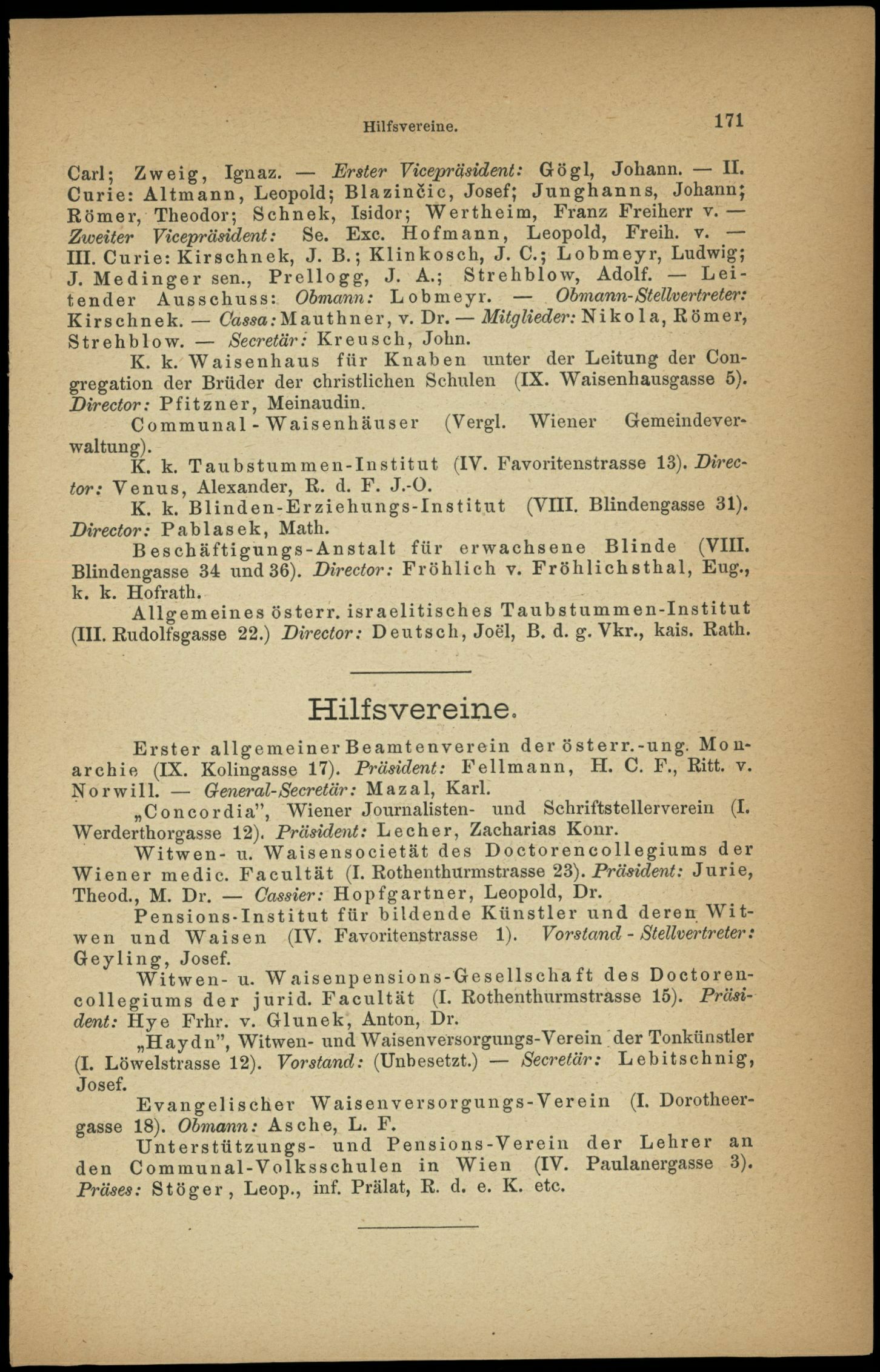 Hilfsvereine. 171

Carl; Zweig, Ignaz. — Erster Vicepräsident: Gögl, Johann. — II. Curie: Altmann, Leopold; Blazinčic, Josef; Junghanns, Johann; Römer, Theodor; Schnek, Isidor; Wertheim, Franz Freiherr v. — Zweiter Vicepräsident: Se. Exc. Hofmann, Leopold, Freih. v. — III. Curie: Kirschnek, J. B.; Klinkosch, J. C.; Lobmeyr, Ludwig; J. Medinger sen., Prellogg, J. A.; Strehblow, Adolf. — Leitender Ausschuss: Obmann: Lobmeyr. — Obmann-Stellvertreter: Kirschnek. — Cassa: Mauthner, v. Dr. — Mitglieder: Nikola, Römer, Strehblow. — Secretär: Kreusch, John.

K. k. Waisenhaus für Knaben unter der Leitung der Congregation der Brüder der christlichen Schulen (IX. Waisenhausgasse 5). Director: Pfitzner, Meinaudin.

Communal-Waisenhäuser (Vergl. Wiener Gemeindeverwaltung).

K. k. Taubstummen-Institut (IV. Favoritenstrasse 13). Director: Venus, Alexander, R. d. F. J.-O.

K. k. Blinden-Erziehungs-Institut (VIII. Blindengasse 31). Director: Pablasek, Math.

Beschäftigungs-Anstalt für erwachsene Blinde (VIII. Blindengasse 34 und 36). Director: Fröhlich v. Fröhlichsthal, Eug., k. k. Hofrath.

Allgemeines österr. israelitisches Taubstummen-Institut (III. Rudolfsgasse 22.) Director: Deutsch, Joël, B. d. g. Vkr., kais. Rath.

Hilfsvereine.

Erster allgemeiner Beamtenverein der österr.-ung. Monarchie (IX. Kolingasse 17). Präsident: Fellmann, H. C. F., Ritt. v. Norwill. — General-Secretär: Mazal, Karl.

„Concordia", Wiener Journalisten- und Schriftstellerverein (I. Werderthorgasse 12). Präsident: Lecher, Zacharias Konr.

Witwen- u. Waisensocietät des Doctorencollegiums der Wiener medic. Facultät (I. Rothenthurmstrasse 23). Präsident: Jurie, Theod., M. Dr. — Cassier: Hopfgartner, Leopold, Dr.

Pensions-Institut für bildende Künstler und deren Witwen und Waisen (IV. Favoritenstrasse 1). Vorstand-Stellvertreter: Geyling, Josef.

Witwen- u. Waisenpensions-Gesellschaft des Doctorencollegiums der jurid. Facultät (I. Rothenthurmstrasse 15). Präsident: Hye Frhr. v. Glunek, Anton, Dr.

„Haydn", Witwen- und Waisenversorgungs-Verein der Tonkünstler (I. Löwelstrasse 12). Vorstand: (Unbesetzt.) — Secretär: Lebitschnig, Josef.

Evangelischer Waisenversorgungs-Verein (I. Dorotheergasse 18). Obmann: Asche, L. F.

Unterstützungs- und Pensions-Verein der Lehrer an den Communal-Volksschulen in Wien (IV. Paulanergasse 3). Präses: Stöger, Leop., inf. Prälat, R. d. e. K. etc.